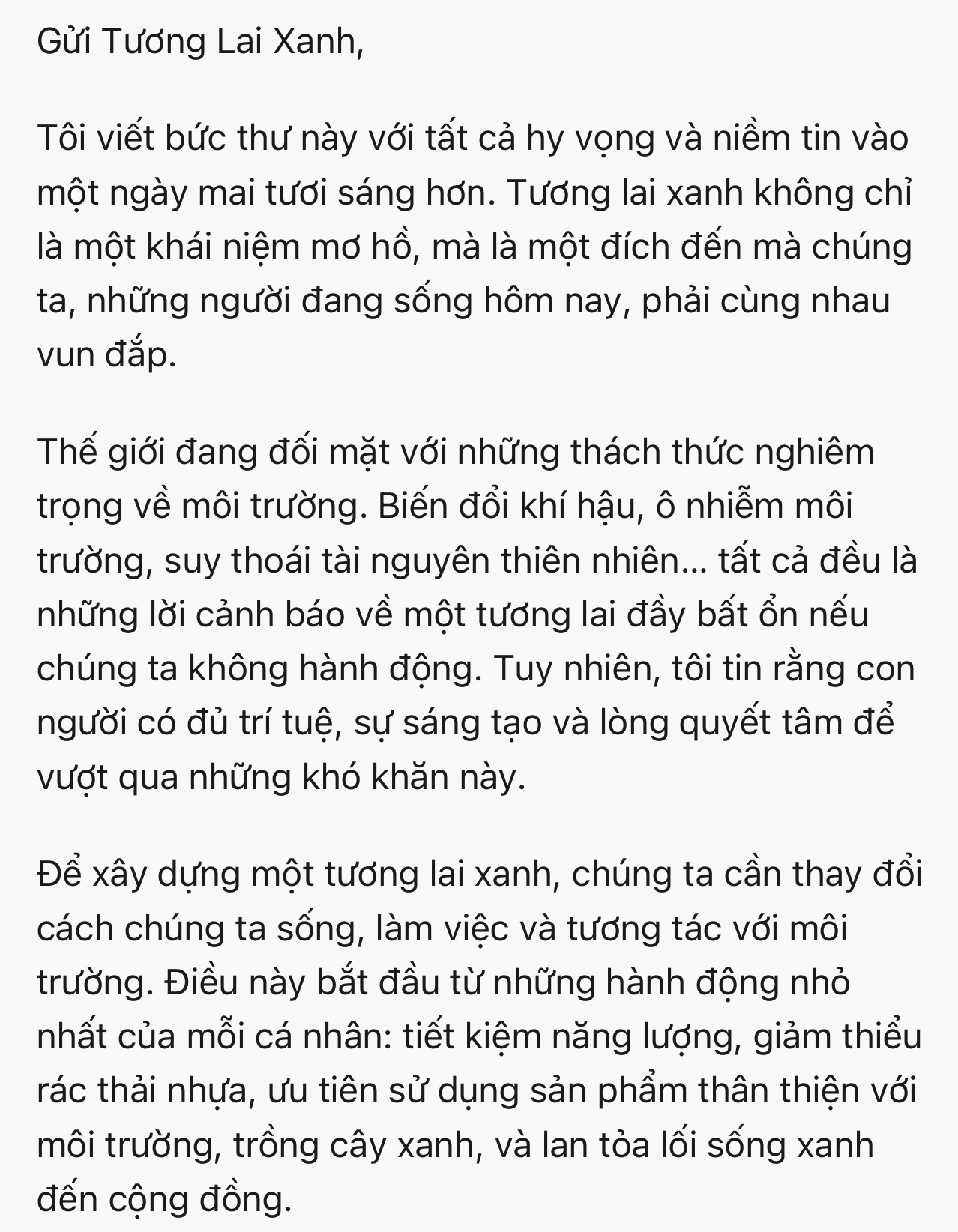 Gửi Tương Lai Xanh,

Tôi viết bức thư này với tất cả hy vọng và niềm tin vào một ngày mai tươi sáng hơn. Tương lai xanh không chỉ là một khái niệm mơ hồ, mà là một đích đến mà chúng ta, những người đang sống hôm nay, phải cùng nhau vun đắp.

Thế giới đang đối mặt với những thách thức nghiêm trọng về môi trường. Biến đổi khí hậu, ô nhiễm môi trường, suy thoái tài nguyên thiên nhiên... tất cả đều là những lời cảnh báo về một tương lai đầy bất ổn nếu chúng ta không hành động. Tuy nhiên, tôi tin rằng con người có đủ trí tuệ, sự sáng tạo và lòng quyết tâm để vượt qua những khó khăn này.

Để xây dựng một tương lai xanh, chúng ta cần thay đổi cách chúng ta sống, làm việc và tương tác với môi trường. Điều này bắt đầu từ những hành động nhỏ nhất của mỗi cá nhân: tiết kiệm năng lượng, giảm thiểu rác thải nhựa, ưu tiên sử dụng sản phẩm thân thiện với môi trường, trồng cây xanh, và lan tỏa lối sống xanh đến cộng đồng.